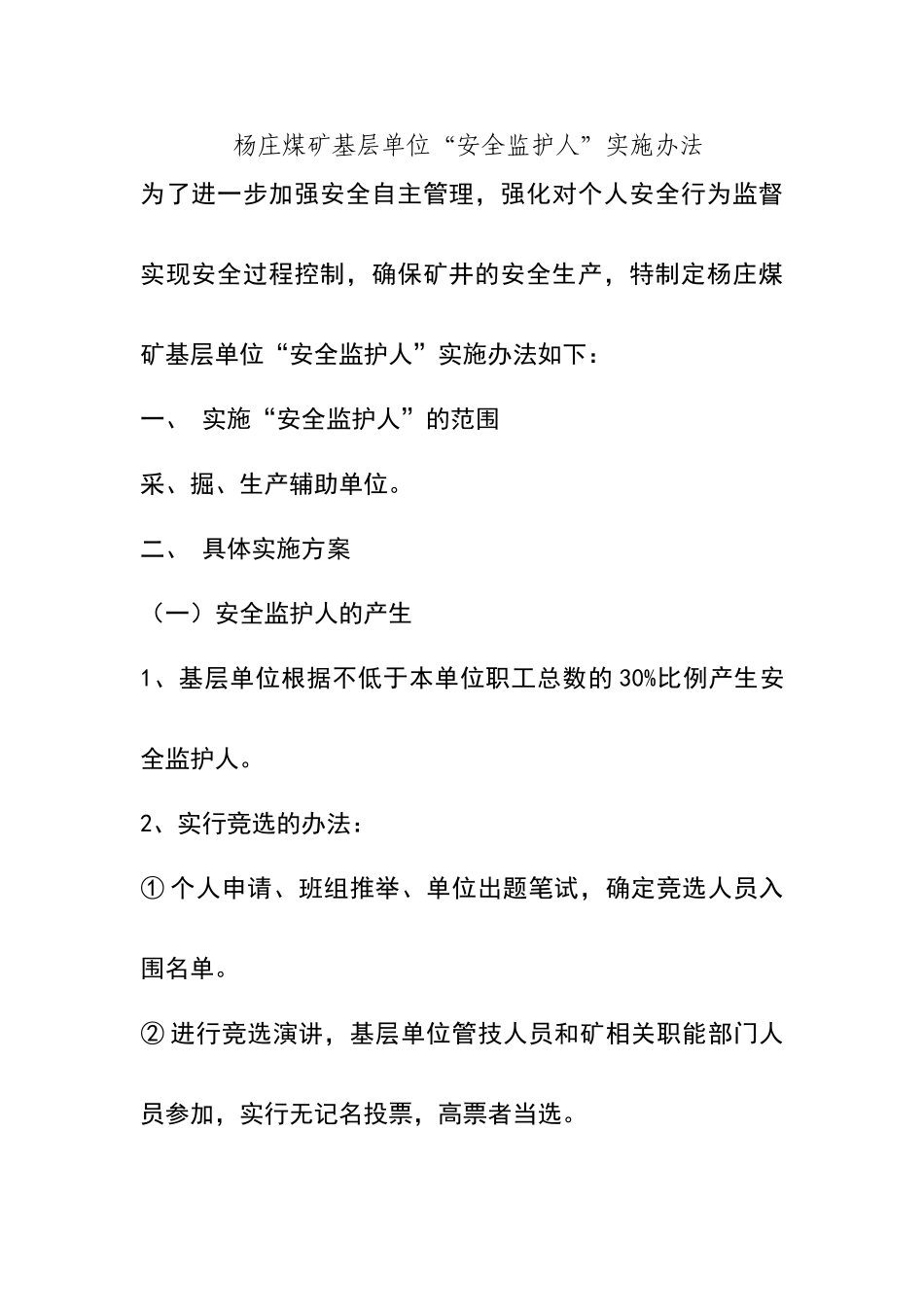 杨庄煤矿基层单位“安全监护人”实施办法

为了进一步加强安全自主管理，强化对个人安全行为监督实现安全过程控制，确保矿井的安全生产，特制定杨庄煤矿基层单位“安全监护人”实施办法如下：

一、 实施“安全监护人”的范围

采、掘、生产辅助单位。

二、 具体实施方案

（一）安全监护人的产生

1、基层单位根据不低于本单位职工总数的30%比例产生安全监护人。

2、实行竞选的办法：

①个人申请、班组推举、单位出题笔试，确定竞选人员入围名单。

②进行竞选演讲，基层单位管技人员和矿相关职能部门人员参加，实行无记名投票，高票者当选。